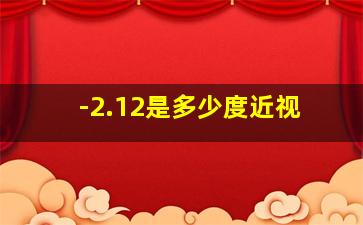 -2.12是多少度近视